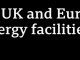 UK and Eur
ergy facilitie